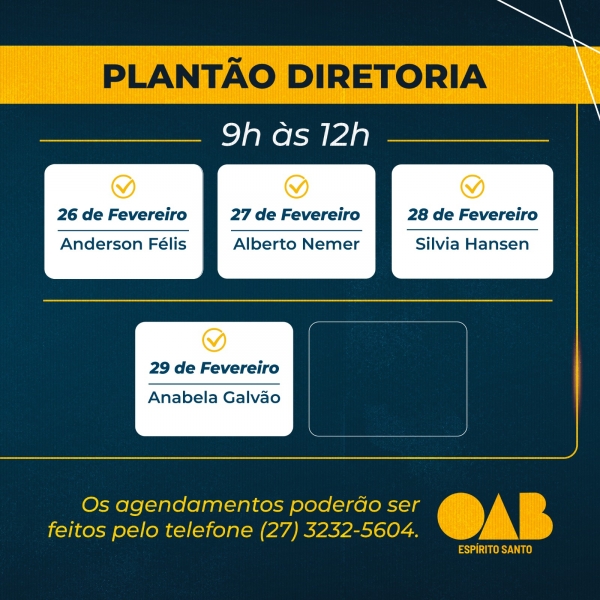 PLANTÃO DIRETORIA

9h às 12h

26 de Fevereiro
Anderson Félis

27 de Fevereiro
Alberto Nemer

28 de Fevereiro
Silvia Hansen

29 de Fevereiro
Anabela Galvão

Os agendamentos poderão ser feitos pelo telefone (27) 3232-5604.

OAB
ESPÍRITO SANTO